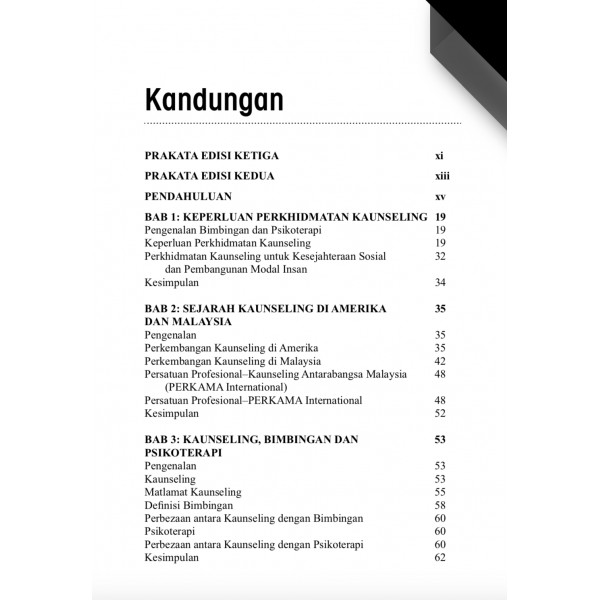 Kandungan

PRAKATA EDISI KETIGA xi

PRAKATA EDISI KEDUA xiii

PENDAHULUAN xv

BAB 1: KEPERLUAN PERKHIDMATAN KAUNSELING 19
Pengenalan Bimbingan dan Psikoterapi 19
Keperluan Perkhidmatan Kaunseling 19
Perkhidmatan Kaunseling untuk Kesejahteraan Sosial dan Pembangunan Modal Insan 32
Kesimpulan 34

BAB 2: SEJARAH KAUNSELING DI AMERIKA DAN MALAYSIA 35
Pengenalan 35
Perkembangan Kaunseling di Amerika 35
Perkembangan Kaunseling di Malaysia 42
Persatuan Profesional–Kaunseling Antarabangsa Malaysia (PERKAMA International) 48
Persatuan Profesional–PERKAMA International 48
Kesimpulan 52

BAB 3: KAUNSELING, BIMBINGAN DAN PSIKOTERAPI 53
Pengenalan 53
Kaunseling 53
Matlamat Kaunseling 55
Definisi Bimbingan 58
Perbezaan antara Kaunseling dengan Bimbingan 60
Psikoterapi 60
Perbezaan antara Kaunseling dengan Psikoterapi 60
Kesimpulan 62